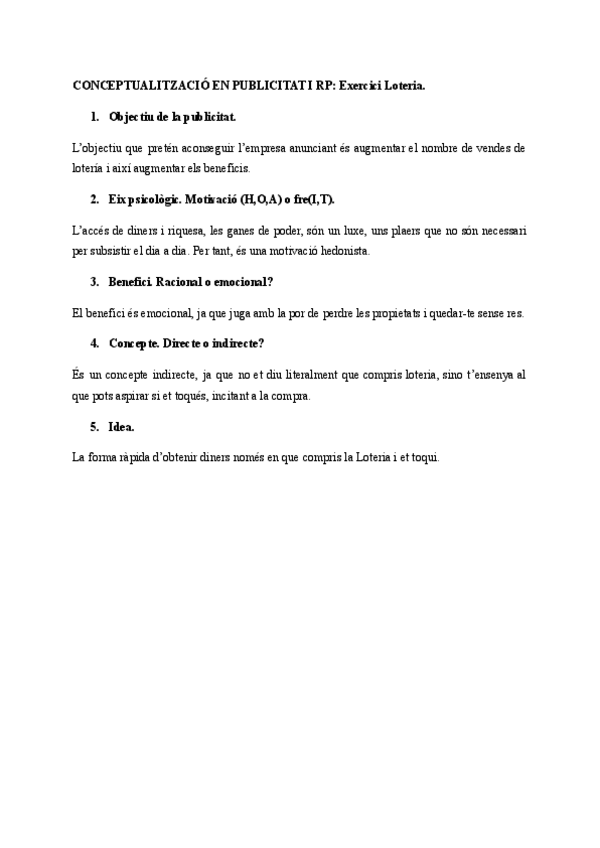 CONCEPTUALITZACIÓ EN PUBLICITAT I RP: Exercici Loteria.

1. Objectiu de la publicitat.

L'objectiu que pretén aconseguir l'empresa anunciant és augmentar el nombre de vendes de loteria i així augmentar els beneficis.

2. Eix psicològic. Motivació (H,O,A) o fre(I,T).

L'accés de diners i riquesa, les ganes de poder, són un luxe, uns plaers que no són necessari per subsistir el dia a dia. Per tant, és una motivació hedonista.

3. Benefici. Racional o emocional?

El benefici és emocional, ja que juga amb la por de perdre les propietats i quedar-te sense res.

4. Concepte. Directe o indirecte?

És un concepte indirecte, ja que no et diu literalment que compris loteria, sino t'ensenya al que pots aspirar si et toqués, incitant a la compra.

5. Idea.

La forma ràpida d'obtenir diners només en que compris la Loteria i et toqui.